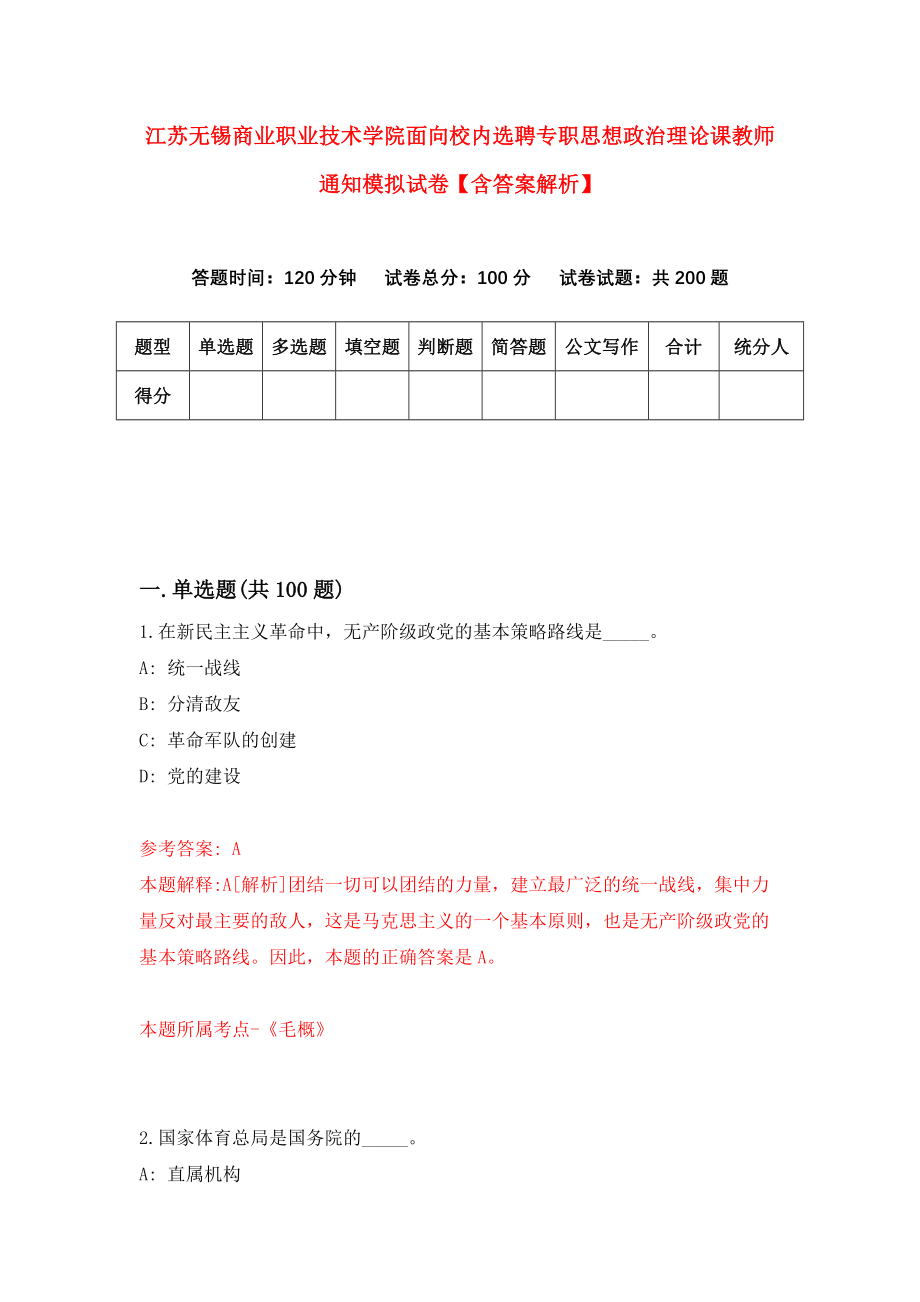 江苏无锡商业职业技术学院面向校内选聘专职思想政治理论课教师通知模拟试卷【含答案解析】

答题时间：120 分钟　试卷总分：100 分　试卷试题：共 200 题

| 题型 | 单选题 | 多选题 | 填空题 | 判断题 | 简答题 | 公文写作 | 合计 | 统分人 |
|---|---|---|---|---|---|---|---|---|
| 得分 | | | | | | | | |

一.单选题(共 100 题)

1.在新民主主义革命中，无产阶级政党的基本策略路线是_____。
A: 统一战线
B: 分清敌友
C: 革命军队的创建
D: 党的建设

参考答案: A
本题解释:A[解析]团结一切可以团结的力量，建立最广泛的统一战线，集中力量反对最主要的敌人，这是马克思主义的一个基本原则，也是无产阶级政党的基本策略路线。因此，本题的正确答案是 A。

本题所属考点-《毛概》

2.国家体育总局是国务院的_____。
A: 直属机构